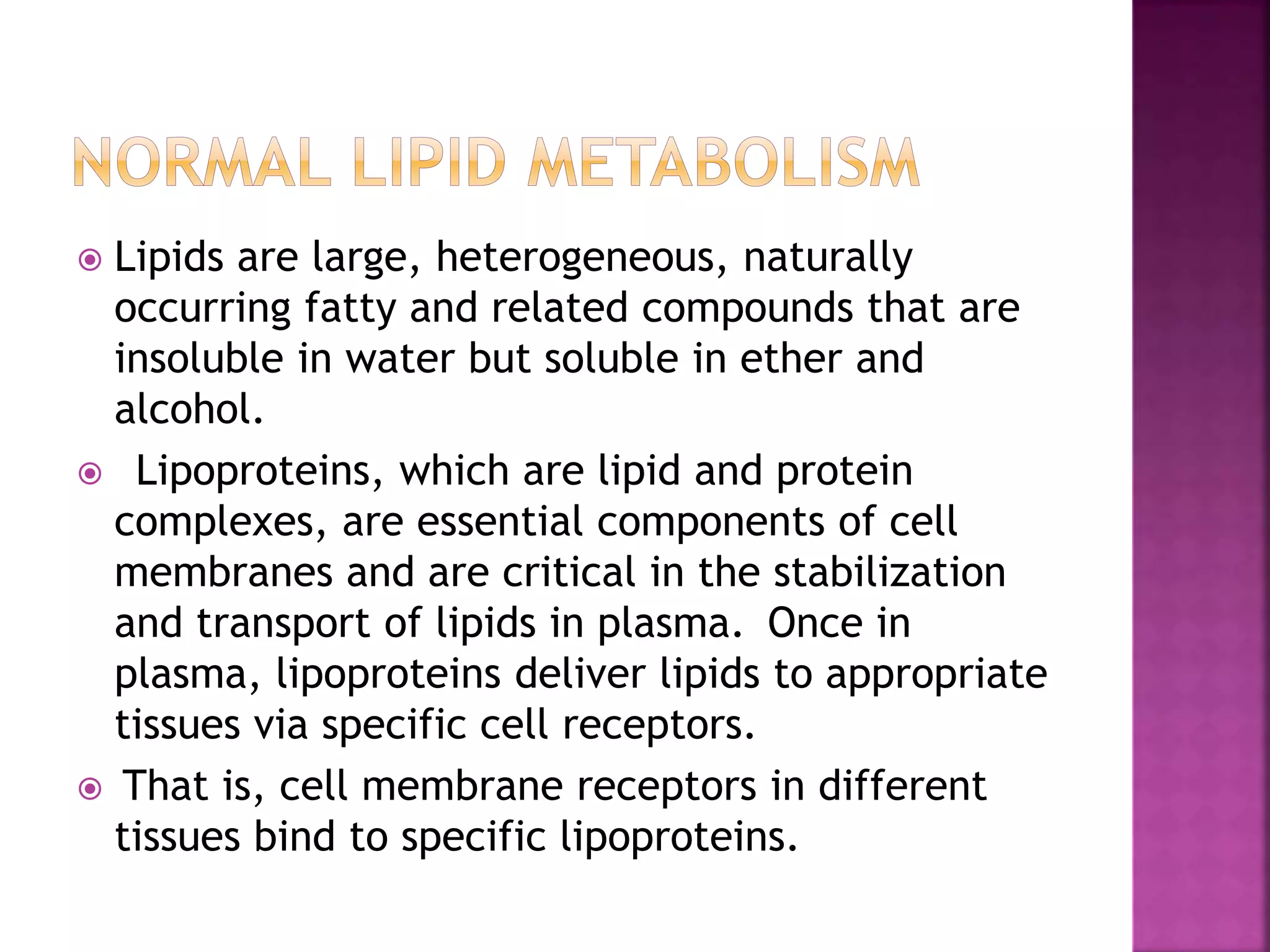 NORMAL LIPID METABOLISM

Lipids are large, heterogeneous, naturally occurring fatty and related compounds that are insoluble in water but soluble in ether and alcohol.

Lipoproteins, which are lipid and protein complexes, are essential components of cell membranes and are critical in the stabilization and transport of lipids in plasma. Once in plasma, lipoproteins deliver lipids to appropriate tissues via specific cell receptors.

That is, cell membrane receptors in different tissues bind to specific lipoproteins.